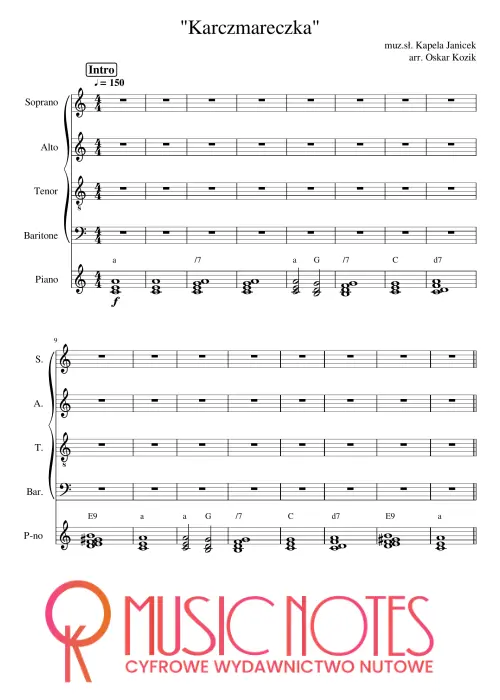 "Karczmareczka"

muz.sł. Kapela Janicek
arr. Oskar Kozik

Intro
♩= 150

Soprano

Alto

Tenor

Baritone

Piano

a /7 a G /7 C d7

f

9

S.

A.

T.

Bar.

P-no

E9 a a G /7 C d7 E9 a

OK MUSIC NOTES
CYFROWE WYDAWNICTWO NUTOWE